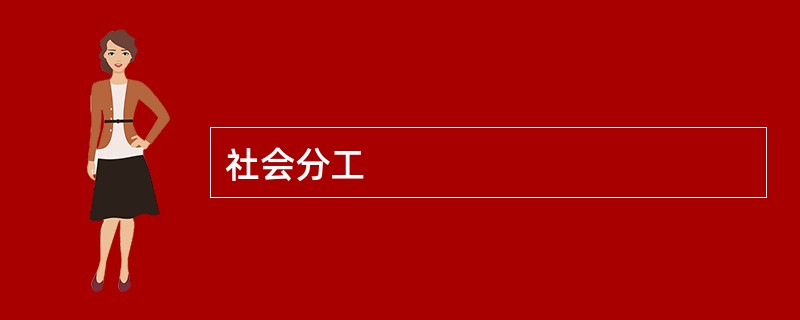 社会分工